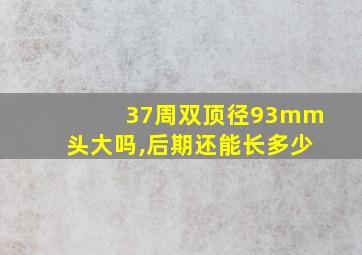 37周双顶径93mm
头大吗,后期还能长多少